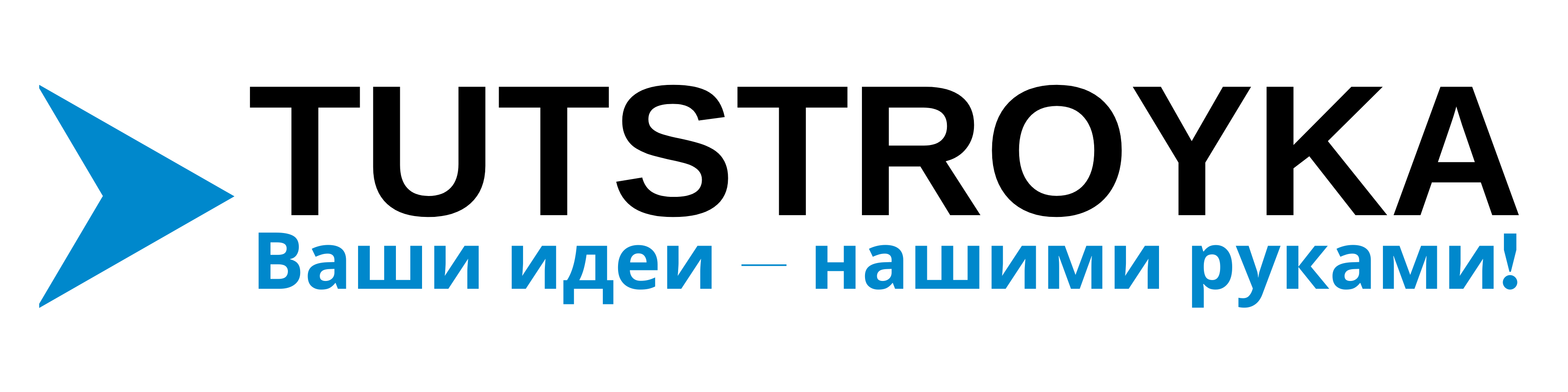 TUTSTROYKA
Ваши идеи — нашими руками!